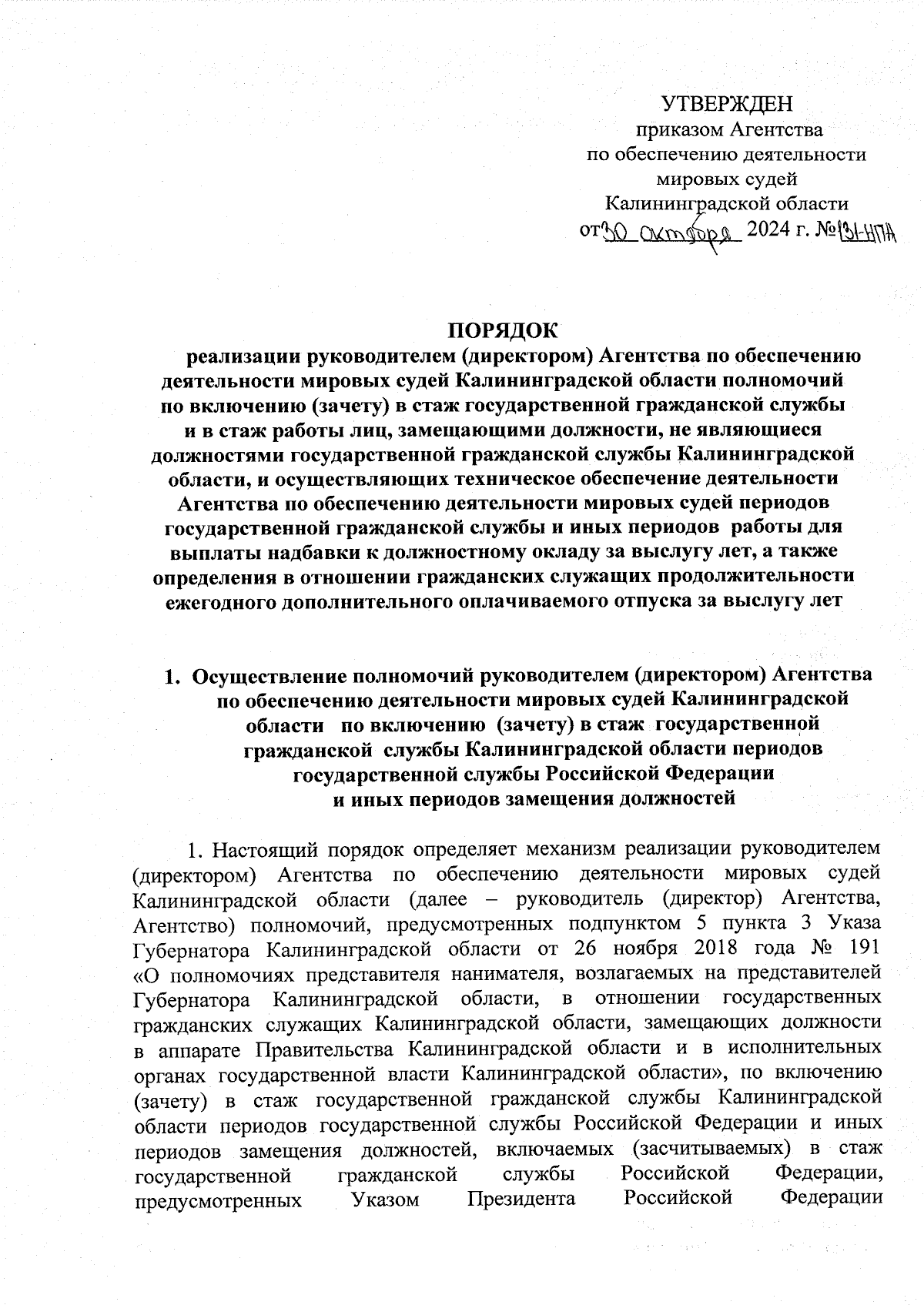 УТВЕРЖДЕН
приказом Агентства
по обеспечению деятельности
мировых судей
Калининградской области
от 30 октября 2024 г. № 131-НПА

ПОРЯДОК
реализации руководителем (директором) Агентства по обеспечению деятельности мировых судей Калининградской области полномочий по включению (зачету) в стаж государственной гражданской службы и в стаж работы лиц, замещающими должности, не являющиеся должностями государственной гражданской службы Калининградской области, и осуществляющих техническое обеспечение деятельности Агентства по обеспечению деятельности мировых судей периодов государственной гражданской службы и иных периодов работы для выплаты надбавки к должностному окладу за выслугу лет, а также определения в отношении гражданских служащих продолжительности ежегодного дополнительного оплачиваемого отпуска за выслугу лет

1. Осуществление полномочий руководителем (директором) Агентства по обеспечению деятельности мировых судей Калининградской области по включению (зачету) в стаж государственной гражданской службы Калининградской области периодов государственной службы Российской Федерации и иных периодов замещения должностей

1. Настоящий порядок определяет механизм реализации руководителем (директором) Агентства по обеспечению деятельности мировых судей Калининградской области (далее – руководитель (директор) Агентства, Агентство) полномочий, предусмотренных подпунктом 5 пункта 3 Указа Губернатора Калининградской области от 26 ноября 2018 года № 191 «О полномочиях представителя нанимателя, возлагаемых на представителей Губернатора Калининградской области, в отношении государственных гражданских служащих Калининградской области, замещающих должности в аппарате Правительства Калининградской области и в исполнительных органах государственной власти Калининградской области», по включению (зачету) в стаж государственной гражданской службы Калининградской области периодов государственной службы Российской Федерации и иных периодов замещения должностей, включаемых (засчитываемых) в стаж государственной гражданской службы Российской Федерации, предусмотренных Указом Президента Российской Федерации